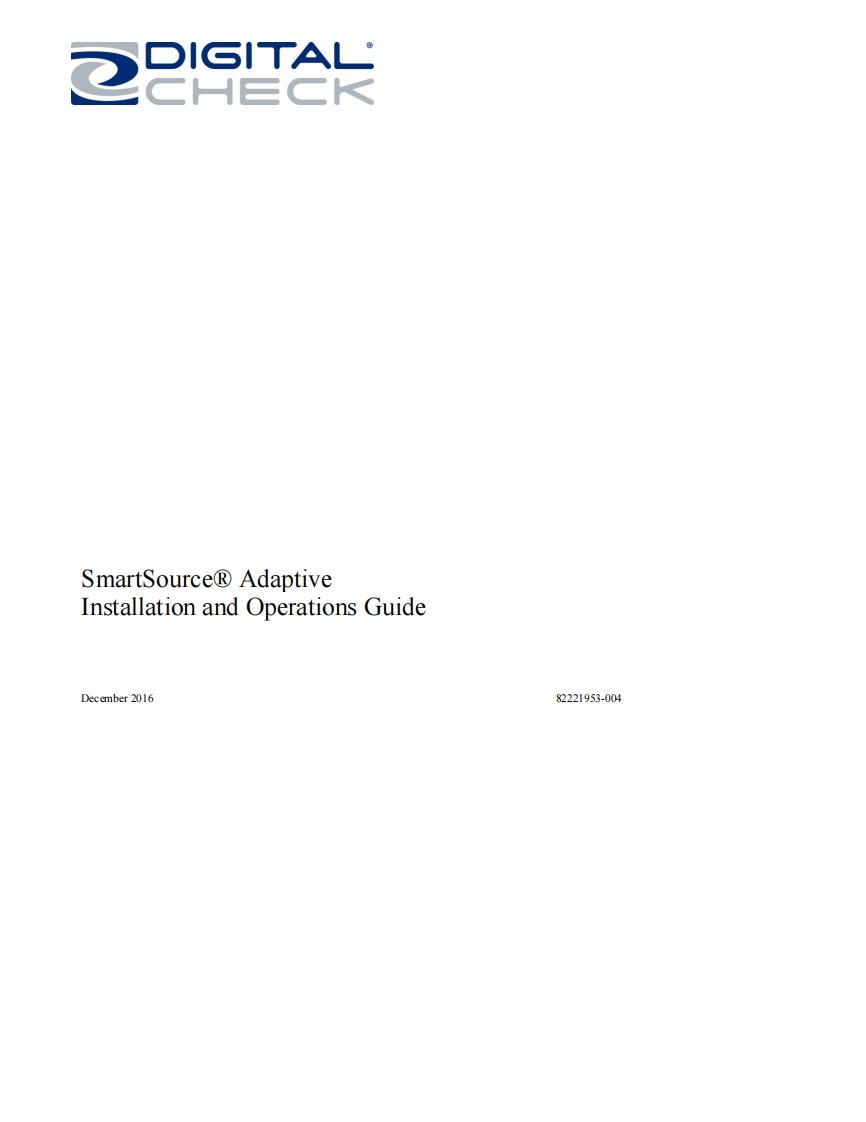 DIGITAL®
CHECK

SmartSource® Adaptive
Installation and Operations Guide

December 2016 82221953-004